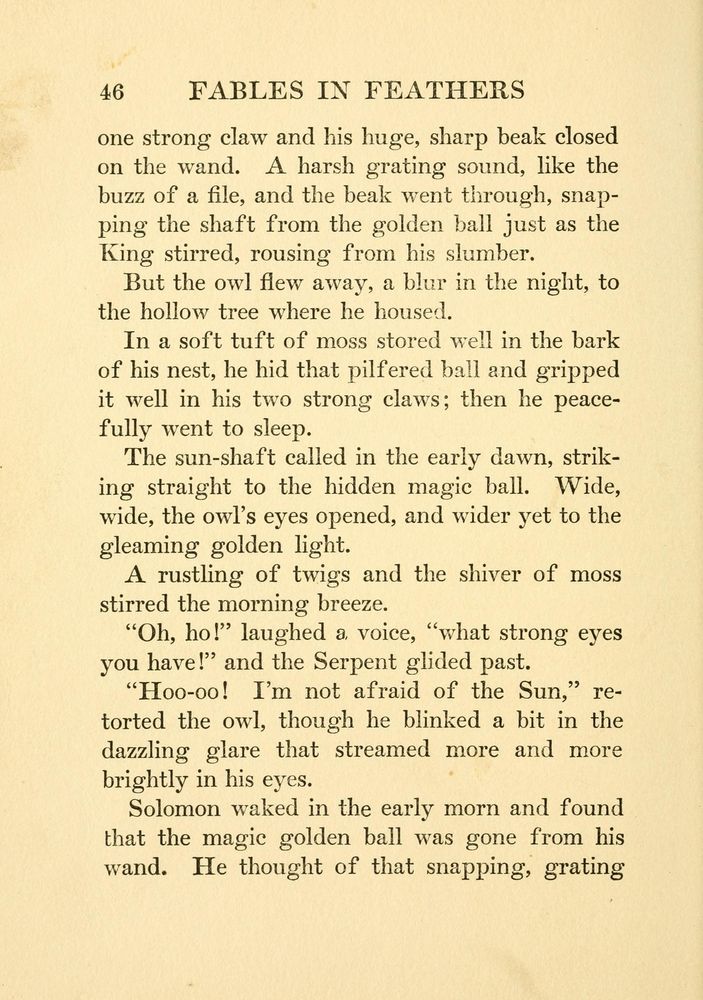 46 FABLES IN FEATHERS

one strong claw and his huge, sharp beak closed on the wand. A harsh grating sound, like the buzz of a file, and the beak went through, snapping the shaft from the golden ball just as the King stirred, rousing from his slumber.

But the owl flew away, a blur in the night, to the hollow tree where he housed.

In a soft tuft of moss stored well in the bark of his nest, he hid that pilfered ball and gripped it well in his two strong claws; then he peacefully went to sleep.

The sun-shaft called in the early dawn, striking straight to the hidden magic ball. Wide, wide, the owl's eyes opened, and wider yet to the gleaming golden light.

A rustling of twigs and the shiver of moss stirred the morning breeze.

"Oh, ho!" laughed a voice, "what strong eyes you have!" and the Serpent glided past.

"Hoo-oo! I'm not afraid of the Sun," retorted the owl, though he blinked a bit in the dazzling glare that streamed more and more brightly in his eyes.

Solomon waked in the early morn and found that the magic golden ball was gone from his wand. He thought of that snapping, grating